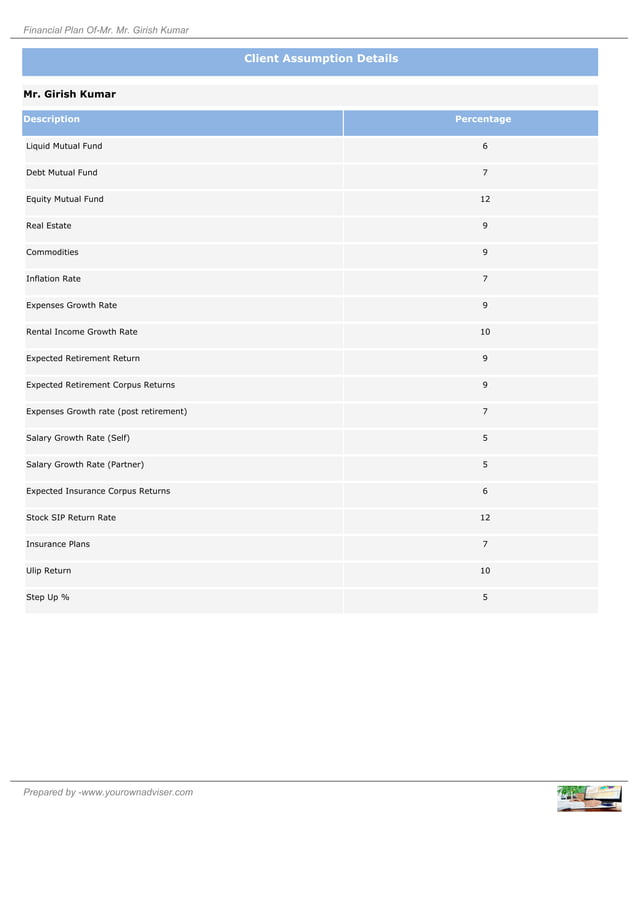 Financial Plan Of-Mr. Mr. Girish Kumar

Client Assumption Details

Mr. Girish Kumar

| Description | Percentage |
|---|---|
| Liquid Mutual Fund | 6 |
| Debt Mutual Fund | 7 |
| Equity Mutual Fund | 12 |
| Real Estate | 9 |
| Commodities | 9 |
| Inflation Rate | 7 |
| Expenses Growth Rate | 9 |
| Rental Income Growth Rate | 10 |
| Expected Retirement Return | 9 |
| Expected Retirement Corpus Returns | 9 |
| Expenses Growth rate (post retirement) | 7 |
| Salary Growth Rate (Self) | 5 |
| Salary Growth Rate (Partner) | 5 |
| Expected Insurance Corpus Returns | 6 |
| Stock SIP Return Rate | 12 |
| Insurance Plans | 7 |
| Ulip Return | 10 |
| Step Up % | 5 |

Prepared by -www.yourownadviser.com